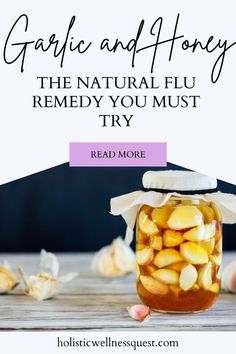 Garlic and Honey

THE NATURAL FLU REMEDY YOU MUST TRY

READ MORE

holisticwellnessquest.com